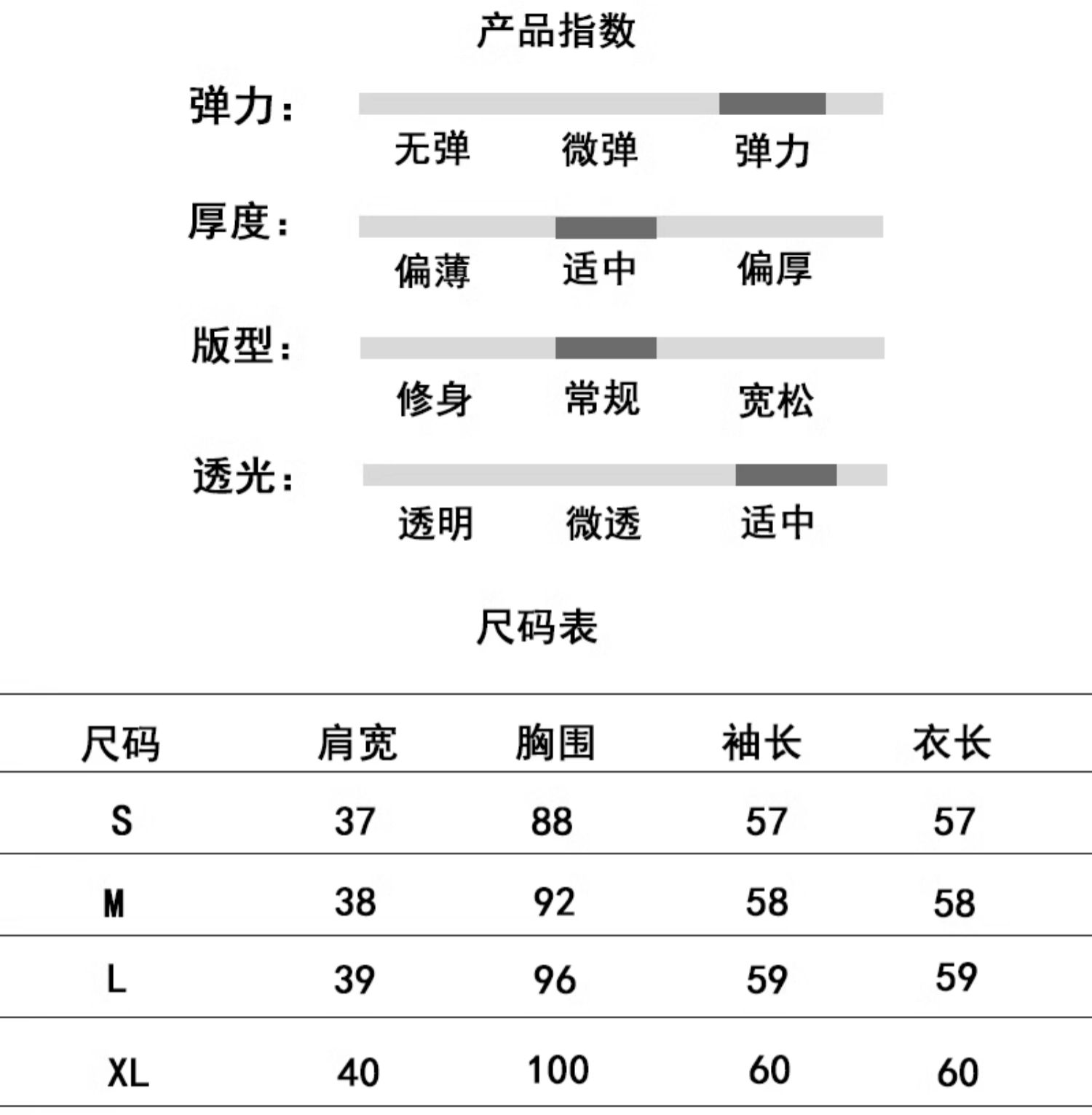 产品指数

弹力：
无弹 微弹 弹力

厚度：
偏薄 适中 偏厚

版型：
修身 常规 宽松

透光：
透明 微透 适中

尺码表

| 尺码 | 肩宽 | 胸围 | 袖长 | 衣长 |
|---|---|---|---|---|
| S | 37 | 88 | 57 | 57 |
| M | 38 | 92 | 58 | 58 |
| L | 39 | 96 | 59 | 59 |
| XL | 40 | 100 | 60 | 60 |